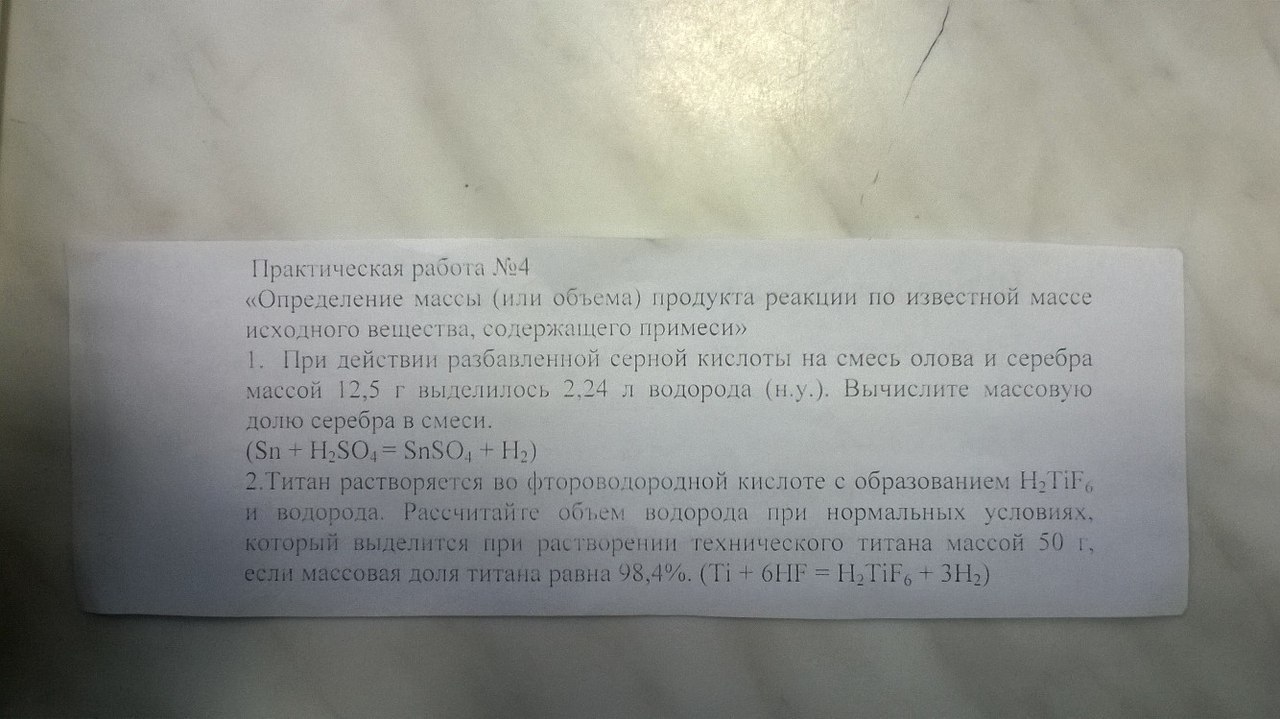 Практическая работа №4
«Определение массы (или объема) продукта реакции по известной массе исходного вещества, содержащего примеси»

1. При действии разбавленной серной кислоты на смесь олова и серебра массой 12,5 г выделилось 2,24 л водорода (н.у.). Вычислите массовую долю серебра в смеси.
($Sn + H_2SO_4 = SnSO_4 + H_2$)

2.Титан растворяется во фтороводородной кислоте с образованием $H_2TiF_6$ и водорода. Рассчитайте объем водорода при нормальных условиях, который выделится при растворении технического титана массой 50 г, если массовая доля титана равна 98,4%. ($Ti + 6HF = H_2TiF_6 + 3H_2$)